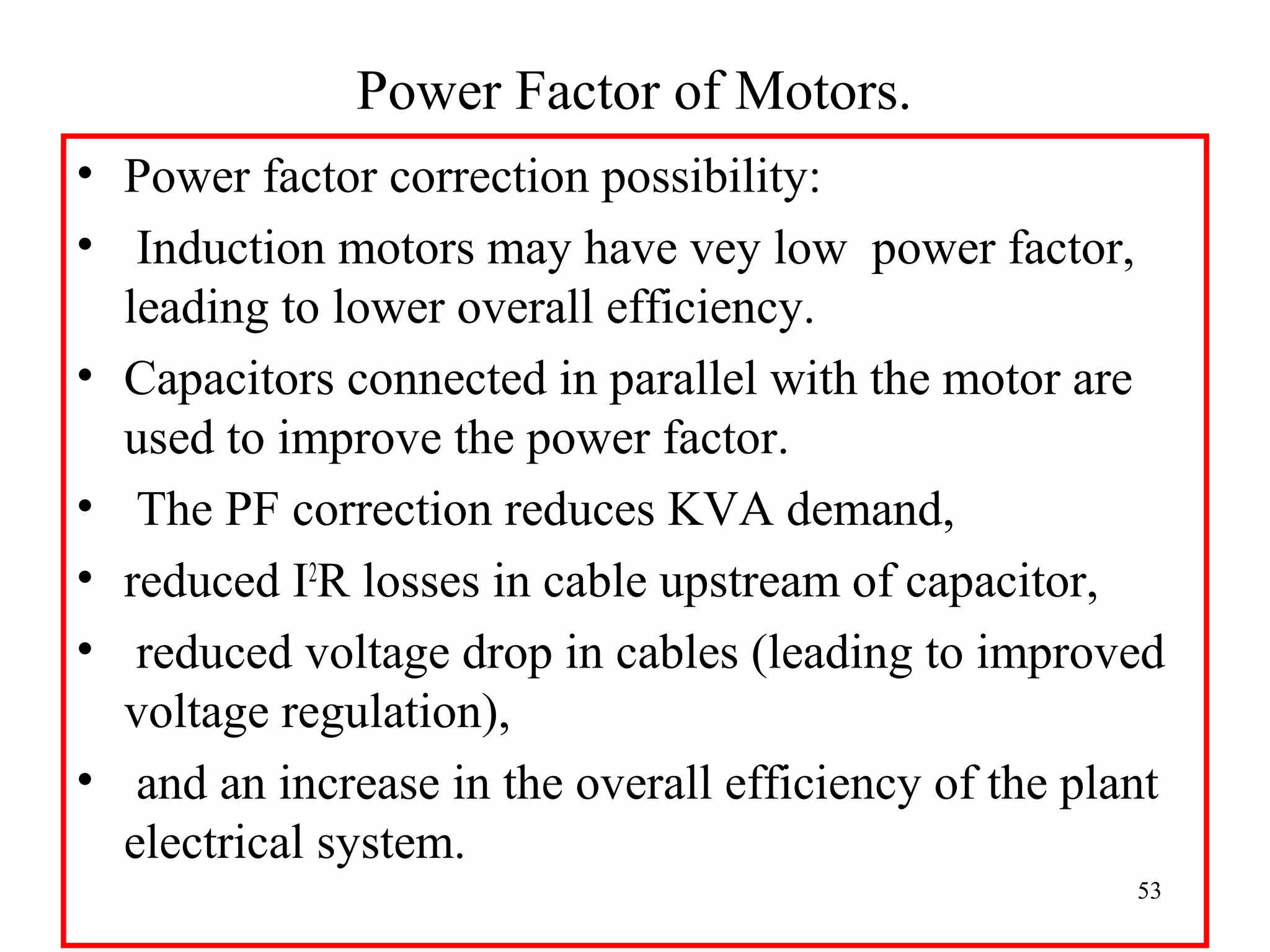 Power Factor of Motors.

• Power factor correction possibility:

• Induction motors may have vey low power factor, leading to lower overall efficiency.

• Capacitors connected in parallel with the motor are used to improve the power factor.

• The PF correction reduces KVA demand,

• reduced $I^2R$ losses in cable upstream of capacitor,

• reduced voltage drop in cables (leading to improved voltage regulation),

• and an increase in the overall efficiency of the plant electrical system.

53